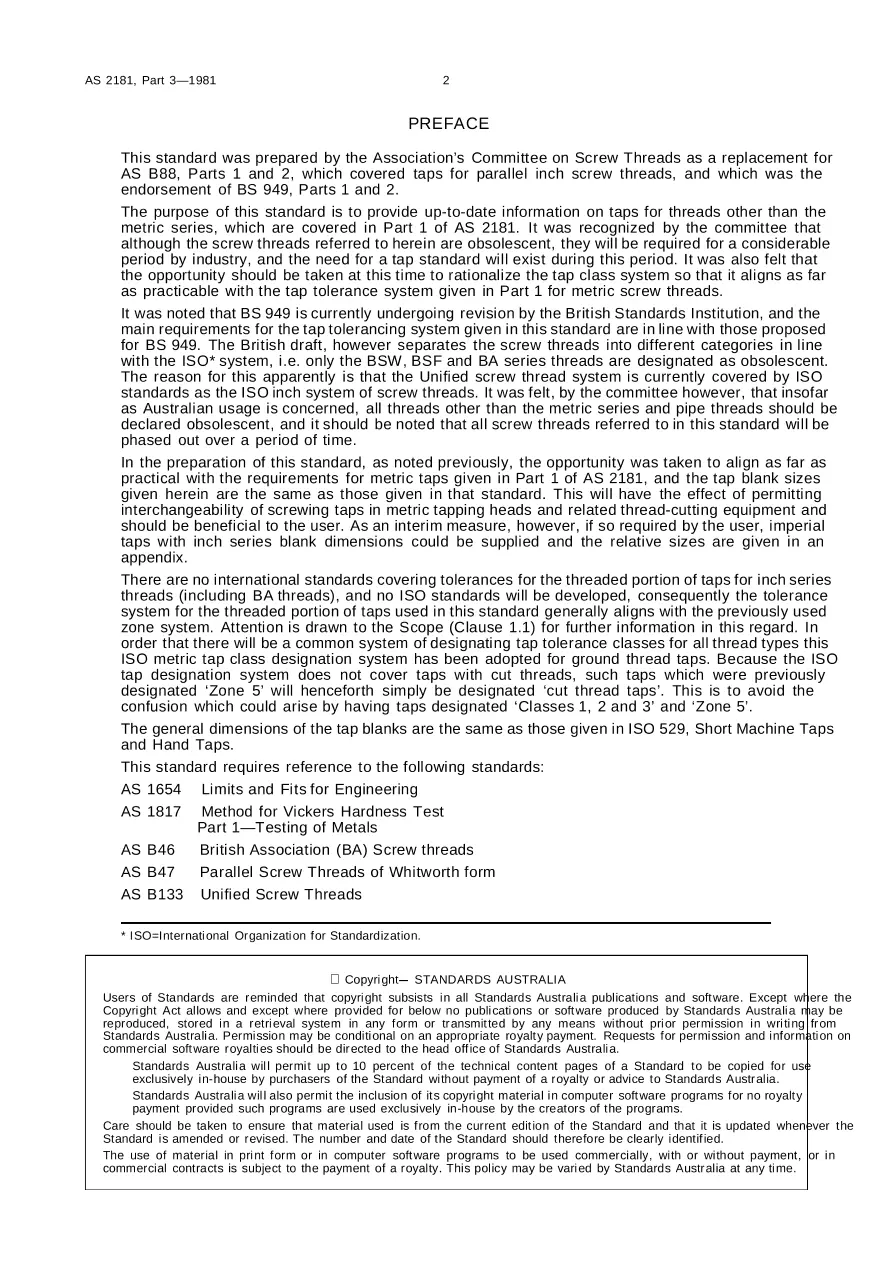 AS 2181, Part 3—1981 2

PREFACE

This standard was prepared by the Association's Committee on Screw Threads as a replacement for AS B88, Parts 1 and 2, which covered taps for parallel inch screw threads, and which was the endorsement of BS 949, Parts 1 and 2.

The purpose of this standard is to provide up-to-date information on taps for threads other than the metric series, which are covered in Part 1 of AS 2181. It was recognized by the committee that although the screw threads referred to herein are obsolescent, they will be required for a considerable period by industry, and the need for a tap standard will exist during this period. It was also felt that the opportunity should be taken at this time to rationalize the tap class system so that it aligns as far as practicable with the tap tolerance system given in Part 1 for metric screw threads.

It was noted that BS 949 is currently undergoing revision by the British Standards Institution, and the main requirements for the tap tolerancing system given in this standard are in line with those proposed for BS 949. The British draft, however separates the screw threads into different categories in line with the ISO* system, i.e. only the BSW, BSF and BA series threads are designated as obsolescent. The reason for this apparently is that the Unified screw thread system is currently covered by ISO standards as the ISO inch system of screw threads. It was felt, by the committee however, that insofar as Australian usage is concerned, all threads other than the metric series and pipe threads should be declared obsolescent, and it should be noted that all screw threads referred to in this standard will be phased out over a period of time.

In the preparation of this standard, as noted previously, the opportunity was taken to align as far as practical with the requirements for metric taps given in Part 1 of AS 2181, and the tap blank sizes given herein are the same as those given in that standard. This will have the effect of permitting interchangeability of screwing taps in metric tapping heads and related thread-cutting equipment and should be beneficial to the user. As an interim measure, however, if so required by the user, imperial taps with inch series blank dimensions could be supplied and the relative sizes are given in an appendix.

There are no international standards covering tolerances for the threaded portion of taps for inch series threads (including BA threads), and no ISO standards will be developed, consequently the tolerance system for the threaded portion of taps used in this standard generally aligns with the previously used zone system. Attention is drawn to the Scope (Clause 1.1) for further information in this regard. In order that there will be a common system of designating tap tolerance classes for all thread types this ISO metric tap class designation system has been adopted for ground thread taps. Because the ISO tap designation system does not cover taps with cut threads, such taps which were previously designated 'Zone 5' will henceforth simply be designated 'cut thread taps'. This is to avoid the confusion which could arise by having taps designated 'Classes 1, 2 and 3' and 'Zone 5'.

The general dimensions of the tap blanks are the same as those given in ISO 529, Short Machine Taps and Hand Taps.

This standard requires reference to the following standards:

AS 1654 Limits and Fits for Engineering

AS 1817 Method for Vickers Hardness Test
Part 1—Testing of Metals

AS B46 British Association (BA) Screw threads

AS B47 Parallel Screw Threads of Whitworth form

AS B133 Unified Screw Threads

* ISO=International Organization for Standardization.

Copyright— STANDARDS AUSTRALIA

Users of Standards are reminded that copyright subsists in all Standards Australia publications and software. Except where the Copyright Act allows and except where provided for below no publications or software produced by Standards Australia may be reproduced, stored in a retrieval system in any form or transmitted by any means without prior permission in writing from Standards Australia. Permission may be conditional on an appropriate royalty payment. Requests for permission and information on commercial software royalties should be directed to the head office of Standards Australia.

Standards Australia will permit up to 10 percent of the technical content pages of a Standard to be copied for use exclusively in-house by purchasers of the Standard without payment of a royalty or advice to Standards Australia.

Standards Australia will also permit the inclusion of its copyright material in computer software programs for no royalty payment provided such programs are used exclusively in-house by the creators of the programs.

Care should be taken to ensure that material used is from the current edition of the Standard and that it is updated whenever the Standard is amended or revised. The number and date of the Standard should therefore be clearly identified.

The use of material in print form or in computer software programs to be used commercially, with or without payment, or in commercial contracts is subject to the payment of a royalty. This policy may be varied by Standards Australia at any time.